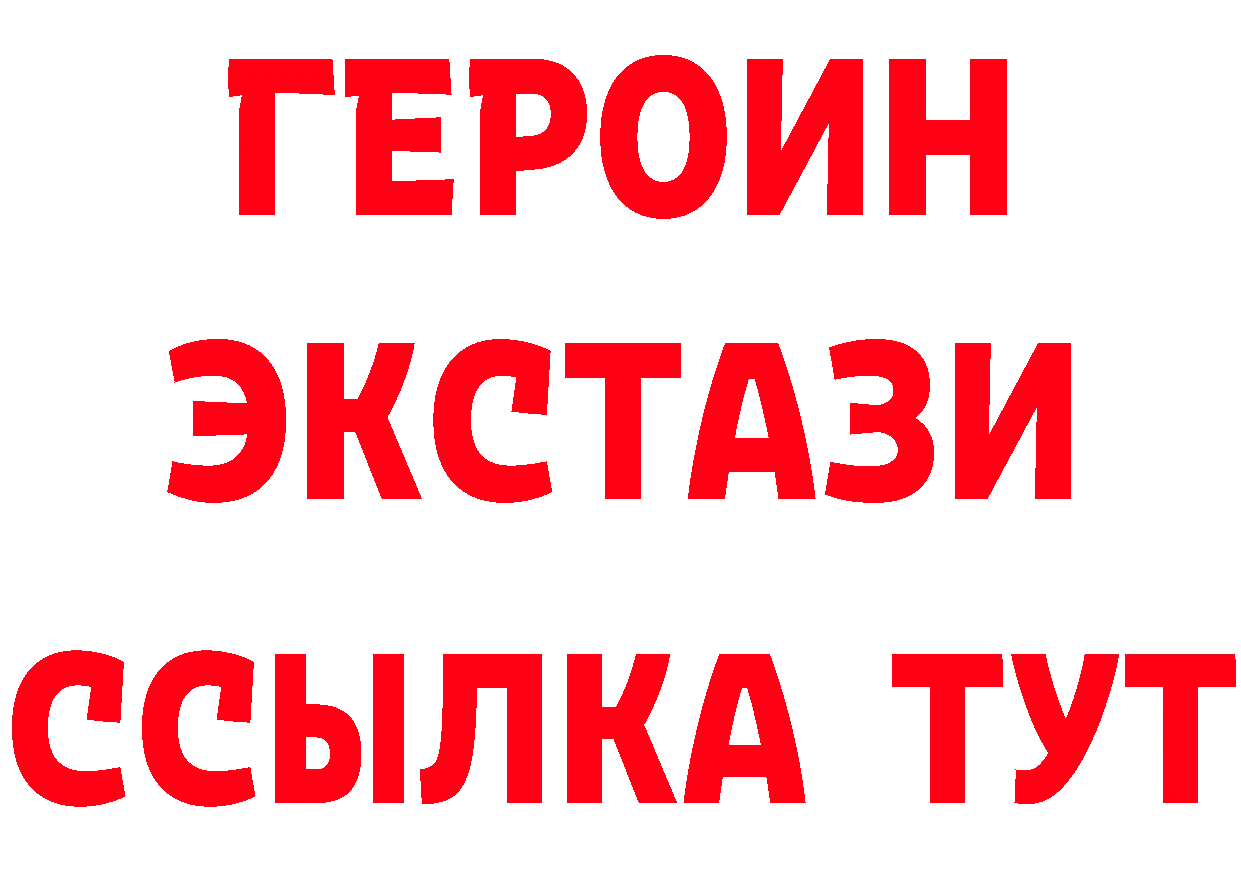 ГЕРОИН ЭКСТАЗИ ССЫЛКА ТУТ